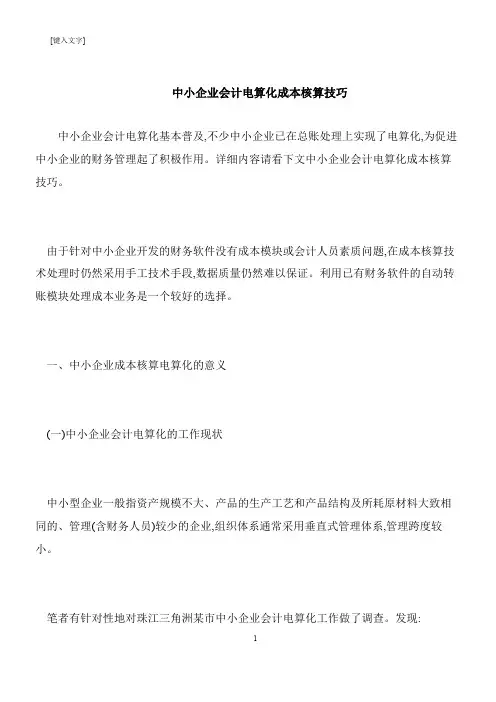 [键入文字]

中小企业会计电算化成本核算技巧

中小企业会计电算化基本普及,不少中小企业已在总账处理上实现了电算化,为促进中小企业的财务管理起了积极作用。详细内容请看下文中小企业会计电算化成本核算技巧。

由于针对中小企业开发的财务软件没有成本模块或会计人员素质问题,在成本核算技术处理时仍然采用手工技术手段,数据质量仍然难以保证。利用已有财务软件的自动转账模块处理成本业务是一个较好的选择。

一、中小企业成本核算电算化的意义

(一)中小企业会计电算化的工作现状

中小型企业一般指资产规模不大、产品的生产工艺和产品结构及所耗原材料大致相同的、管理(含财务人员)较少的企业,组织体系通常采用垂直式管理体系,管理跨度较小。

笔者有针对性地对珠江三角洲某市中小企业会计电算化工作做了调查。发现:

1